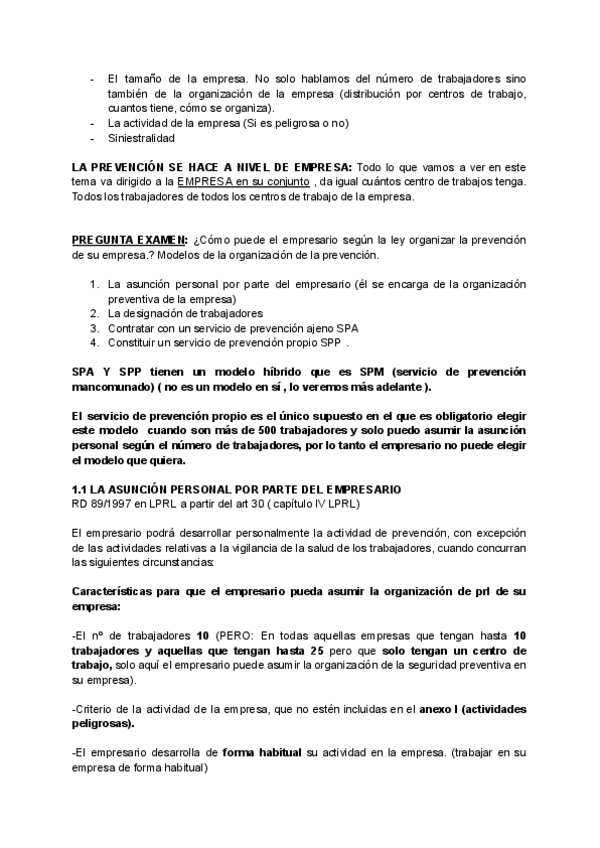 - El tamaño de la empresa. No solo hablamos del número de trabajadores sino también de la organización de la empresa (distribución por centros de trabajo, cuantos tiene, cómo se organiza).
- La actividad de la empresa (Si es peligrosa o no)
- Siniestralidad

LA PREVENCIÓN SE HACE A NIVEL DE EMPRESA: Todo lo que vamos a ver en este tema va dirigido a la EMPRESA en su conjunto , da igual cuántos centro de trabajos tenga. Todos los trabajadores de todos los centros de trabajo de la empresa.

PREGUNTA EXAMEN: ¿Cómo puede el empresario según la ley organizar la prevención de su empresa.? Modelos de la organización de la prevención.

1. La asunción personal por parte del empresario (él se encarga de la organización preventiva de la empresa)
2. La designación de trabajadores
3. Contratar con un servicio de prevención ajeno SPA
4. Constituir un servicio de prevención propio SPP .

SPA Y SPP tienen un modelo híbrido que es SPM (servicio de prevención mancomunado) ( no es un modelo en sí , lo veremos más adelante ).

El servicio de prevención propio es el único supuesto en el que es obligatorio elegir este modelo cuando son más de 500 trabajadores y solo puedo asumir la asunción personal según el número de trabajadores, por lo tanto el empresario no puede elegir el modelo que quiera.

1.1 LA ASUNCIÓN PERSONAL POR PARTE DEL EMPRESARIO
RD 89/1997 en LPRL a partir del art 30 ( capítulo IV LPRL)

El empresario podrá desarrollar personalmente la actividad de prevención, con excepción de las actividades relativas a la vigilancia de la salud de los trabajadores, cuando concurran las siguientes circunstancias:

Características para que el empresario pueda asumir la organización de prl de su empresa:

-El nº de trabajadores 10 (PERO: En todas aquellas empresas que tengan hasta 10 trabajadores y aquellas que tengan hasta 25 pero que solo tengan un centro de trabajo, solo aquí el empresario puede asumir la organización de la seguridad preventiva en su empresa).

-Criterio de la actividad de la empresa, que no estén incluidas en el anexo I (actividades peligrosas).

-El empresario desarrolla de forma habitual su actividad en la empresa. (trabajar en su empresa de forma habitual)